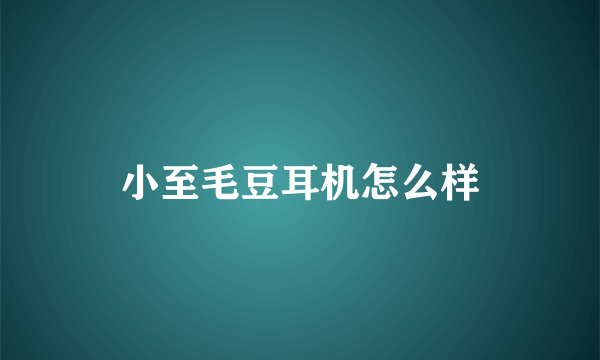 小至毛豆耳机怎么样